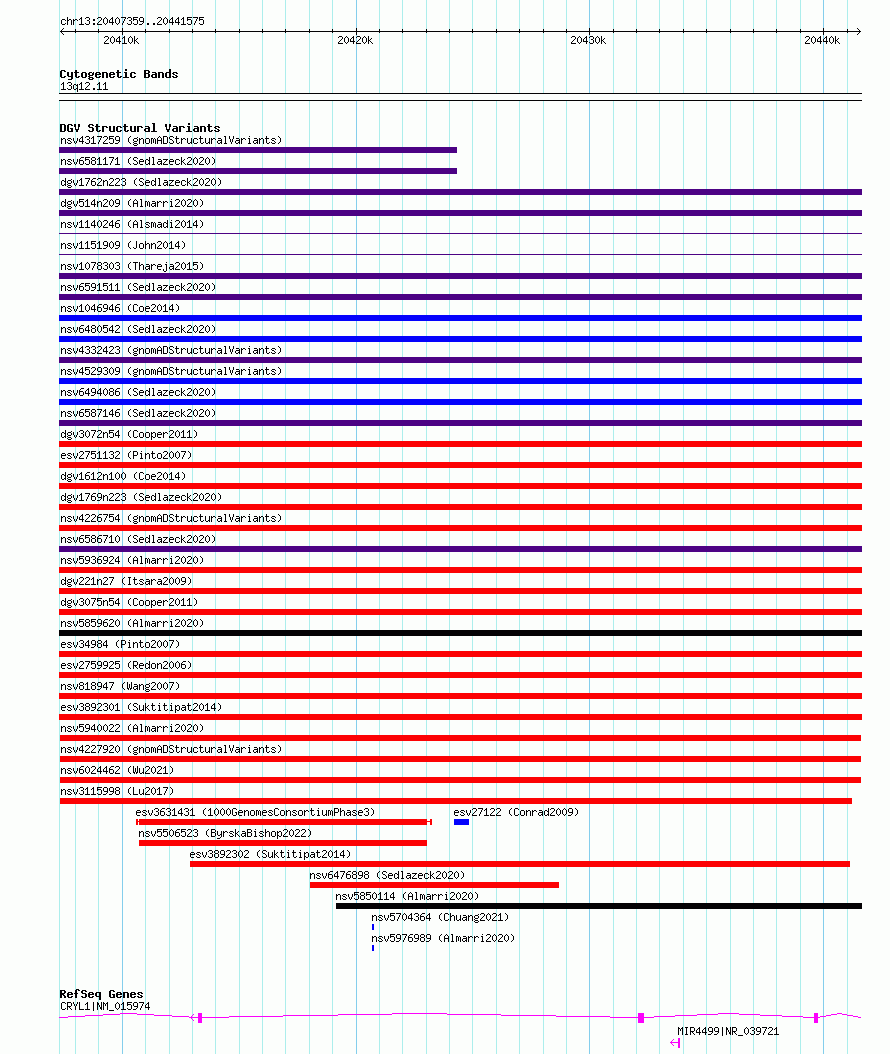 chr13:20407359..20441575

20410k 20420k 20430k 20440k

Cytogenetic Bands
13q12.11

DGV Structural Variants
nsv4317259 (gnomADStructuralVariants)
nsv6581171 (Sedlazeck2020)
dgv1762n223 (Sedlazeck2020)
dgv514n209 (Almarri2020)
nsv1140246 (Alsmadi2014)
nsv1151909 (John2014)
nsv1078303 (Thareja2015)
nsv6591511 (Sedlazeck2020)
nsv1046946 (Coe2014)
nsv6480542 (Sedlazeck2020)
nsv4332423 (gnomADStructuralVariants)
nsv4529309 (gnomADStructuralVariants)
nsv6494086 (Sedlazeck2020)
nsv6587146 (Sedlazeck2020)
dgv3072n54 (Cooper2011)
esv2751132 (Pinto2007)
dgv1612n100 (Coe2014)
dgv1769n223 (Sedlazeck2020)
nsv4226754 (gnomADStructuralVariants)
nsv6586710 (Sedlazeck2020)
nsv5936924 (Almarri2020)
dgv221n27 (Itsara2009)
dgv3075n54 (Cooper2011)
nsv5859620 (Almarri2020)
esv34984 (Pinto2007)
esv2759925 (Redon2006)
nsv818947 (Wang2007)
esv3892301 (Suktitipat2014)
nsv5940022 (Almarri2020)
nsv4227920 (gnomADStructuralVariants)
nsv6024462 (Wu2021)
nsv3115998 (Lu2017)
esv3631431 (1000GenomesConsortiumPhase3)
esv27122 (Conrad2009)
nsv5506523 (ByrskaBishop2022)
esv3892302 (Suktitipat2014)
nsv6476898 (Sedlazeck2020)
nsv5850114 (Almarri2020)
nsv5704364 (Chuang2021)
nsv5976989 (Almarri2020)

RefSeq Genes
CRYL1|NM_015974
MIR4499|NR_039721